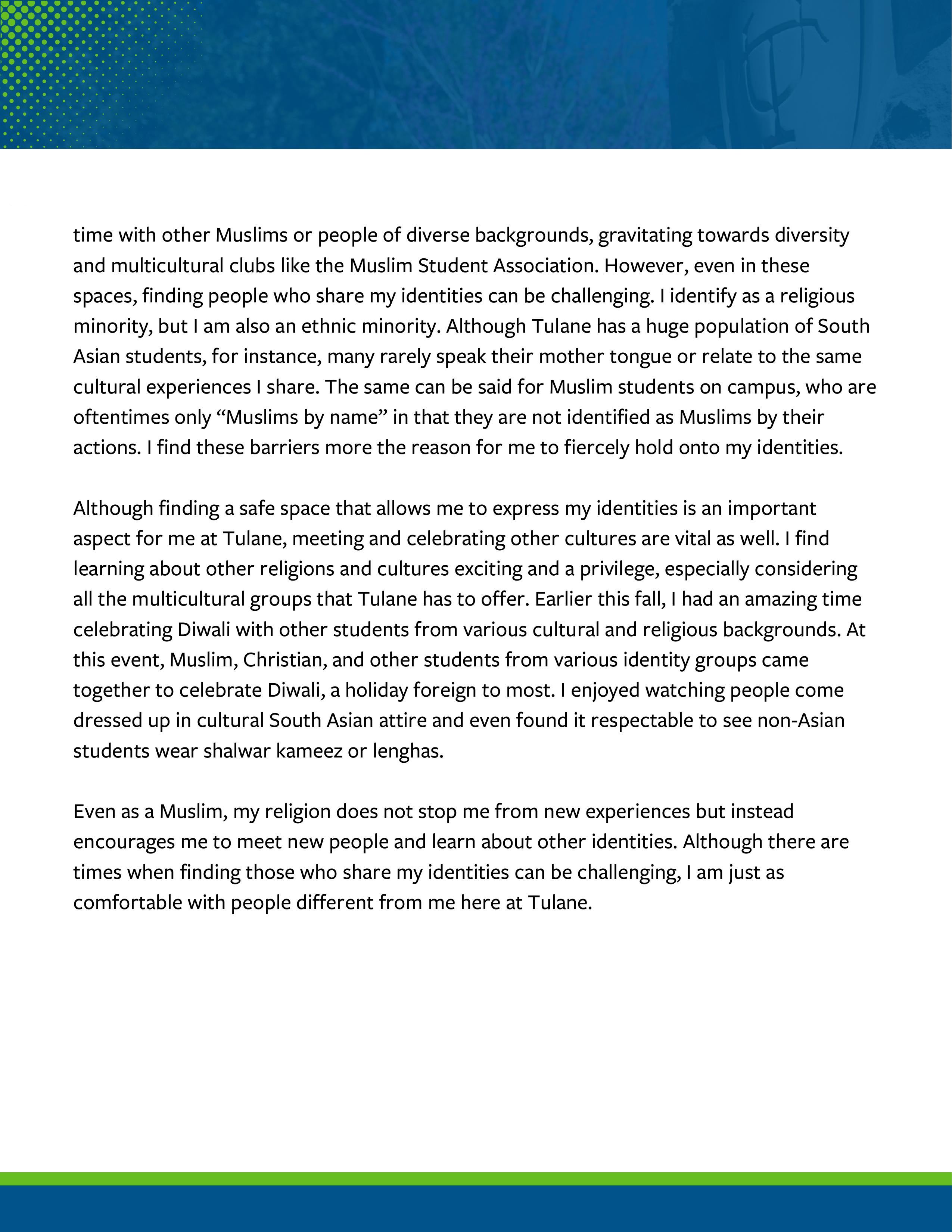 time with other Muslims or people of diverse backgrounds, gravitating towards diversity and multicultural clubs like the Muslim Student Association. However, even in these spaces, finding people who share my identities can be challenging. I identify as a religious minority, but I am also an ethnic minority. Although Tulane has a huge population of South Asian students, for instance, many rarely speak their mother tongue or relate to the same cultural experiences I share. The same can be said for Muslim students on campus, who are oftentimes only “Muslims by name” in that they are not identified as Muslims by their actions. I find these barriers more the reason for me to fiercely hold onto my identities.

Although finding a safe space that allows me to express my identities is an important aspect for me at Tulane, meeting and celebrating other cultures are vital as well. I find learning about other religions and cultures exciting and a privilege, especially considering all the multicultural groups that Tulane has to offer. Earlier this fall, I had an amazing time celebrating Diwali with other students from various cultural and religious backgrounds. At this event, Muslim, Christian, and other students from various identity groups came together to celebrate Diwali, a holiday foreign to most. I enjoyed watching people come dressed up in cultural South Asian attire and even found it respectable to see non-Asian students wear shalwar kameez or lenghas.

Even as a Muslim, my religion does not stop me from new experiences but instead encourages me to meet new people and learn about other identities. Although there are times when finding those who share my identities can be challenging, I am just as comfortable with people different from me here at Tulane.